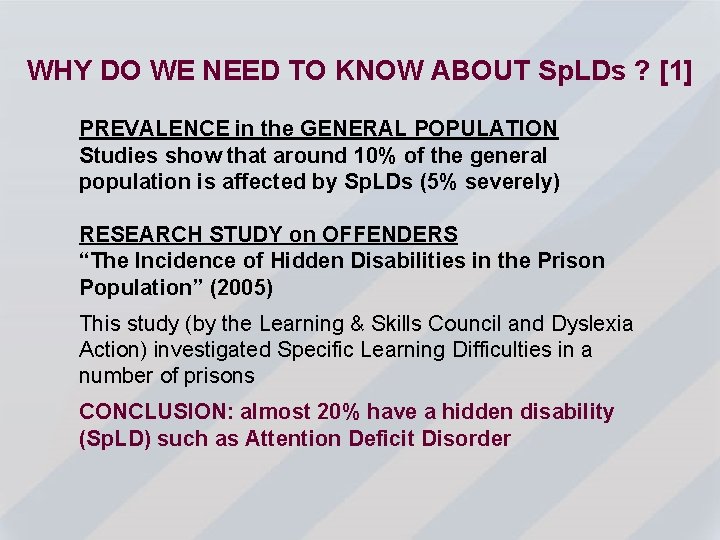 WHY DO WE NEED TO KNOW ABOUT SpLDs ? [1]

PREVALENCE in the GENERAL POPULATION
Studies show that around 10% of the general population is affected by SpLDs (5% severely)

RESEARCH STUDY on OFFENDERS
“The Incidence of Hidden Disabilities in the Prison Population” (2005)

This study (by the Learning & Skills Council and Dyslexia Action) investigated Specific Learning Difficulties in a number of prisons

CONCLUSION: almost 20% have a hidden disability (SpLD) such as Attention Deficit Disorder